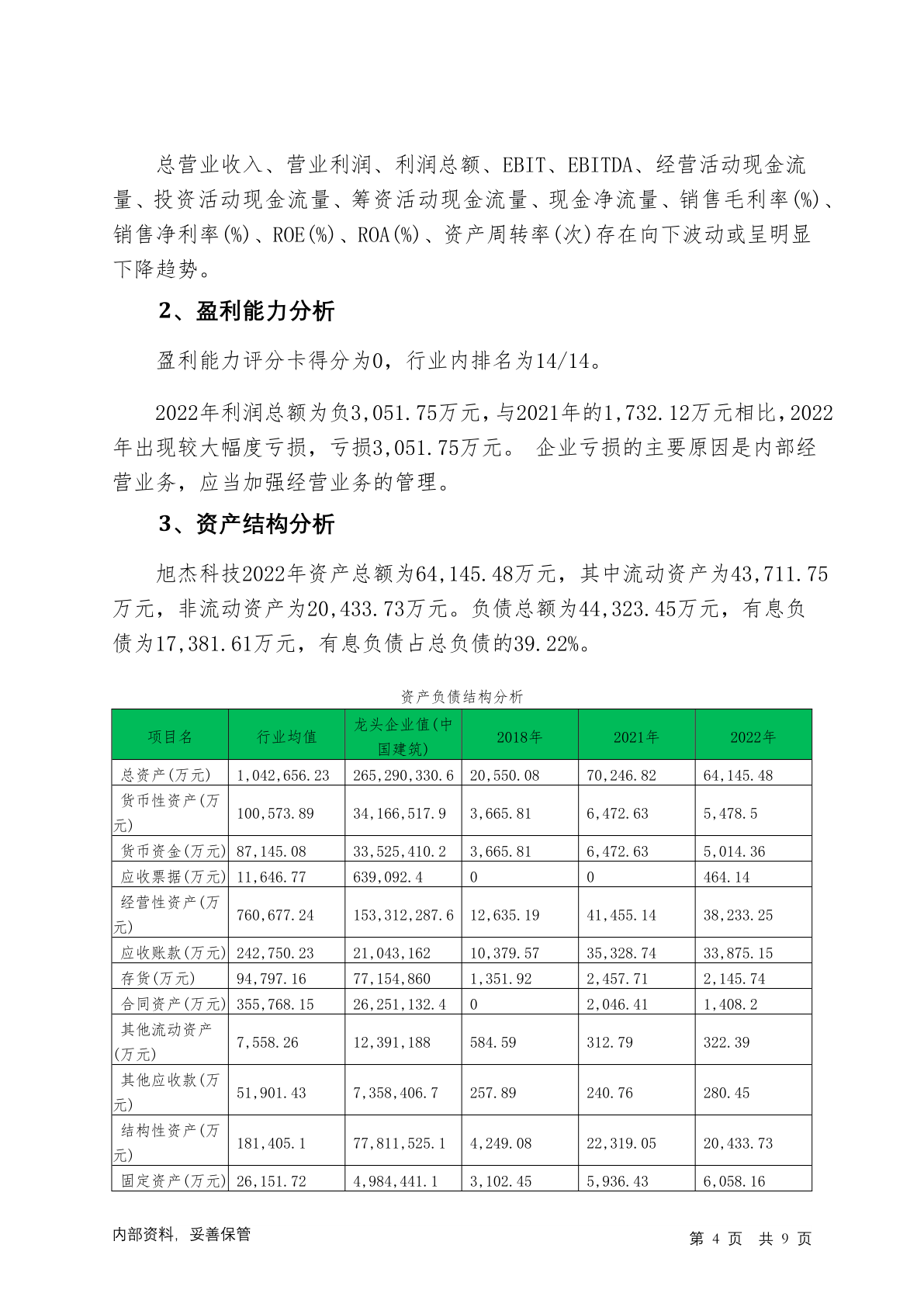 总营业收入、营业利润、利润总额、EBIT、EBITDA、经营活动现金流量、投资活动现金流量、筹资活动现金流量、现金净流量、销售毛利率(%)、销售净利率(%)、ROE(%)、ROA(%)、资产周转率(次)存在向下波动或呈明显下降趋势。

2、盈利能力分析

盈利能力评分卡得分为0，行业内排名为14/14。

2022年利润总额为负3,051.75万元，与2021年的1,732.12万元相比，2022年出现较大幅度亏损，亏损3,051.75万元。 企业亏损的主要原因是内部经营业务，应当加强经营业务的管理。

3、资产结构分析

旭杰科技2022年资产总额为64,145.48万元，其中流动资产为43,711.75万元，非流动资产为20,433.73万元。负债总额为44,323.45万元，有息负债为17,381.61万元，有息负债占总负债的39.22%。

资产负债结构分析

| 项目名 | 行业均值 | 龙头企业值(中国建筑) | 2018年 | 2021年 | 2022年 |
|---|---|---|---|---|---|
| 总资产(万元) | 1,042,656.23 | 265,290,330.6 | 20,550.08 | 70,246.82 | 64,145.48 |
| 货币性资产(万元) | 100,573.89 | 34,166,517.9 | 3,665.81 | 6,472.63 | 5,478.5 |
| 货币资金(万元) | 87,145.08 | 33,525,410.2 | 3,665.81 | 6,472.63 | 5,014.36 |
| 应收票据(万元) | 11,646.77 | 639,092.4 | 0 | 0 | 464.14 |
| 经营性资产(万元) | 760,677.24 | 153,312,287.6 | 12,635.19 | 41,455.14 | 38,233.25 |
| 应收账款(万元) | 242,750.23 | 21,043,162 | 10,379.57 | 35,328.74 | 33,875.15 |
| 存货(万元) | 94,797.16 | 77,154,860 | 1,351.92 | 2,457.71 | 2,145.74 |
| 合同资产(万元) | 355,768.15 | 26,251,132.4 | 0 | 2,046.41 | 1,408.2 |
| 其他流动资产(万元) | 7,558.26 | 12,391,188 | 584.59 | 312.79 | 322.39 |
| 其他应收款(万元) | 51,901.43 | 7,358,406.7 | 257.89 | 240.76 | 280.45 |
| 结构性资产(万元) | 181,405.1 | 77,811,525.1 | 4,249.08 | 22,319.05 | 20,433.73 |
| 固定资产(万元) | 26,151.72 | 4,984,441.1 | 3,102.45 | 5,936.43 | 6,058.16 |

内部资料，妥善保管

第 4 页 共 9 页